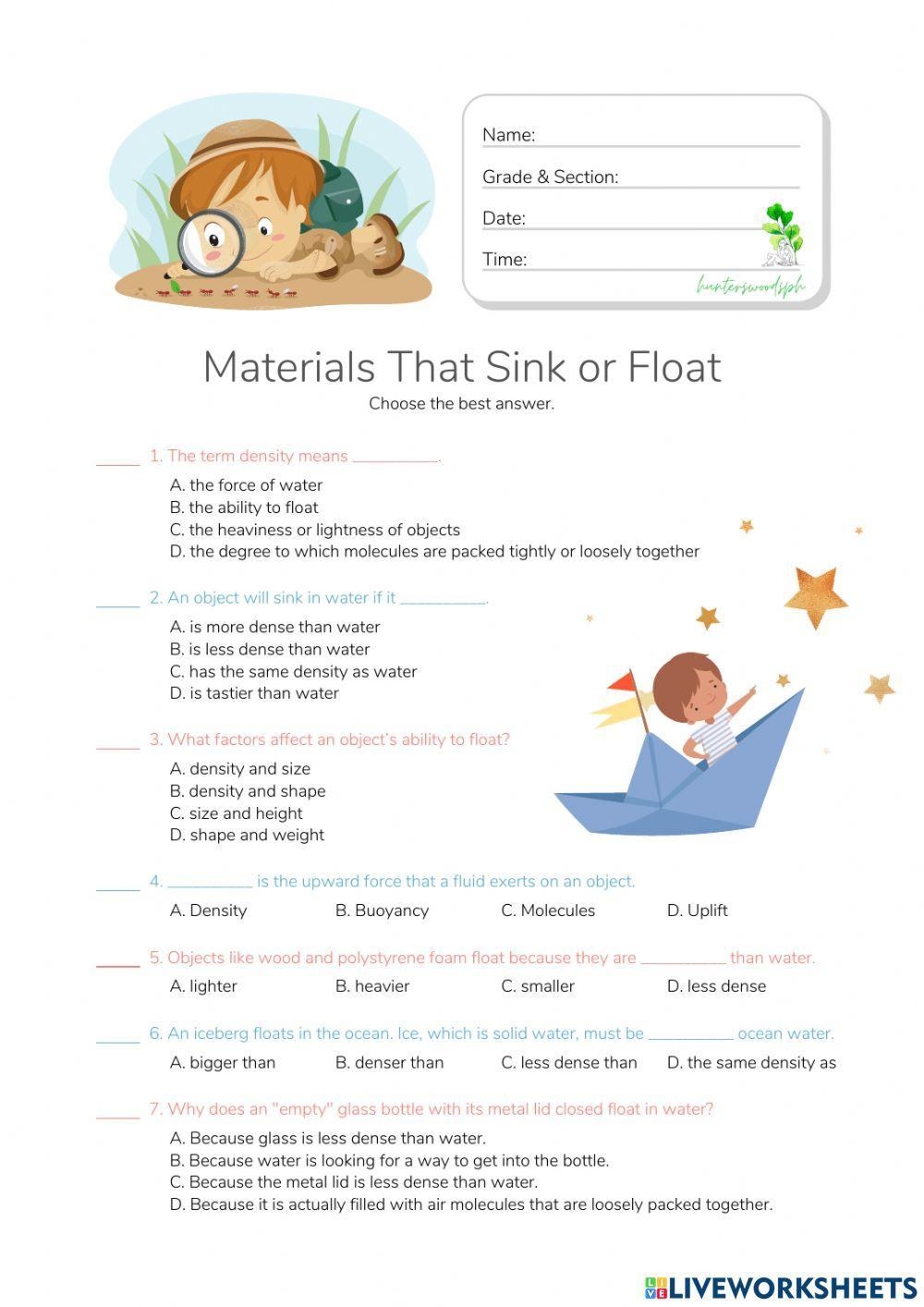 Name:
Grade & Section:
Date:
Time:
hunterswoodsph

Materials That Sink or Float
Choose the best answer.

_____ 1. The term density means __________.
A. the force of water
B. the ability to float
C. the heaviness or lightness of objects
D. the degree to which molecules are packed tightly or loosely together

_____ 2. An object will sink in water if it __________.
A. is more dense than water
B. is less dense than water
C. has the same density as water
D. is tastier than water

_____ 3. What factors affect an object's ability to float?
A. density and size
B. density and shape
C. size and height
D. shape and weight

_____ 4. __________ is the upward force that a fluid exerts on an object.
A. Density B. Buoyancy C. Molecules D. Uplift

_____ 5. Objects like wood and polystyrene foam float because they are __________ than water.
A. lighter B. heavier C. smaller D. less dense

_____ 6. An iceberg floats in the ocean. Ice, which is solid water, must be __________ ocean water.
A. bigger than B. denser than C. less dense than D. the same density as

_____ 7. Why does an "empty" glass bottle with its metal lid closed float in water?
A. Because glass is less dense than water.
B. Because water is looking for a way to get into the bottle.
C. Because the metal lid is less dense than water.
D. Because it is actually filled with air molecules that are loosely packed together.

LIVEWORKSHEETS